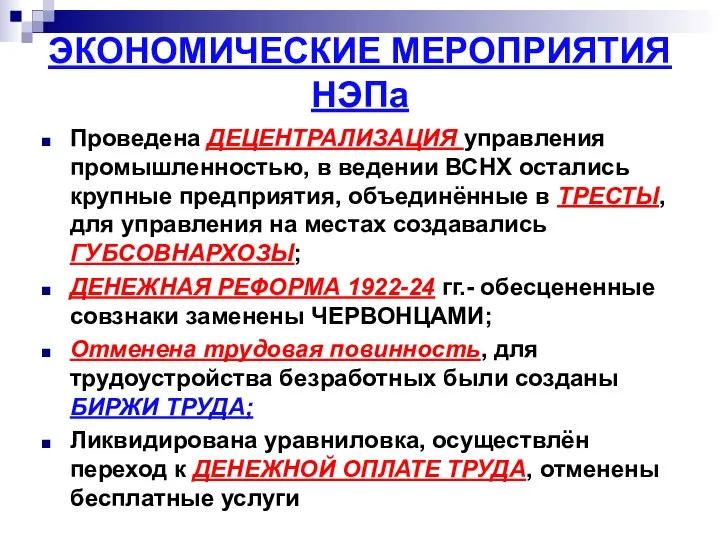 ЭКОНОМИЧЕСКИЕ МЕРОПРИЯТИЯ НЭПа

Проведена ДЕЦЕНТРАЛИЗАЦИЯ управления промышленностью, в ведении ВСНХ остались крупные предприятия, объединённые в ТРЕСТЫ, для управления на местах создавались ГУБСОВНАРХОЗЫ;

ДЕНЕЖНАЯ РЕФОРМА 1922-24 гг.- обесцененные совзнаки заменены ЧЕРВОНЦАМИ;

Отменена трудовая повинность, для трудоустройства безработных были созданы БИРЖИ ТРУДА;

Ликвидирована уравниловка, осуществлён переход к ДЕНЕЖНОЙ ОПЛАТЕ ТРУДА, отменены бесплатные услуги